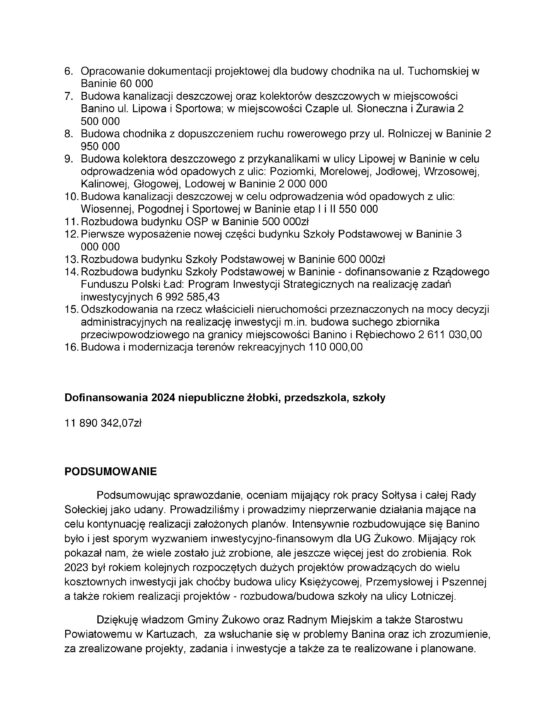 6. Opracowanie dokumentacji projektowej dla budowy chodnika na ul. Tuchomskiej w Baninie 60 000
7. Budowa kanalizacji deszczowej oraz kolektorów deszczowych w miejscowości Banino ul. Lipowa i Sportowa; w miejscowości Czaple ul. Słoneczna i Żurawia 2 500 000
8. Budowa chodnika z dopuszczeniem ruchu rowerowego przy ul. Rolniczej w Baninie 2 950 000
9. Budowa kolektora deszczowego z przykanalikami w ulicy Lipowej w Baninie w celu odprowadzenia wód opadowych z ulic: Poziomki, Morelowej, Jodłowej, Wrzosowej, Kalinowej, Głogowej, Lodowej w Baninie 2 000 000
10. Budowa kanalizacji deszczowej w celu odprowadzenia wód opadowych z ulic: Wiosennej, Pogodnej i Sportowej w Baninie etap I i II 550 000
11. Rozbudowa budynku OSP w Baninie 500 000zł
12. Pierwsze wyposażenie nowej części budynku Szkoły Podstawowej w Baninie 3 000 000
13. Rozbudowa budynku Szkoły Podstawowej w Baninie 600 000zł
14. Rozbudowa budynku Szkoły Podstawowej w Baninie - dofinansowanie z Rządowego Funduszu Polski Ład: Program Inwestycji Strategicznych na realizację zadań inwestycyjnych 6 992 585,43
15. Odszkodowania na rzecz właścicieli nieruchomości przeznaczonych na mocy decyzji administracyjnych na realizację inwestycji m.in. budowa suchego zbiornika przeciwpowodziowego na granicy miejscowości Banino i Rębiechowo 2 611 030,00
16. Budowa i modernizacja terenów rekreacyjnych 110 000,00

Dofinansowania 2024 niepubliczne żłobki, przedszkola, szkoły

11 890 342,07zł

PODSUMOWANIE

Podsumowując sprawozdanie, oceniam mijający rok pracy Sołtysa i całej Rady Sołeckiej jako udany. Prowadziliśmy i prowadzimy nieprzerwanie działania mające na celu kontynuację realizacji założonych planów. Intensywnie rozbudowujące się Banino było i jest sporym wyzwaniem inwestycyjno-finansowym dla UG Żukowo. Mijający rok pokazał nam, że wiele zostało już zrobione, ale jeszcze więcej jest do zrobienia. Rok 2023 był rokiem kolejnych rozpoczętych dużych projektów prowadzących do wielu kosztownych inwestycji jak choćby budowa ulicy Księżycowej, Przemysłowej i Pszennej a także rokiem realizacji projektów - rozbudowa/budowa szkoły na ulicy Lotniczej.

Dziękuję władzom Gminy Żukowo oraz Radnym Miejskim a także Starostwu Powiatowemu w Kartuzach, za wsłuchanie się w problemy Banina oraz ich zrozumienie, za zrealizowane projekty, zadania i inwestycje a także za te realizowane i planowane.